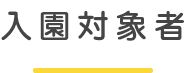 入園対象者